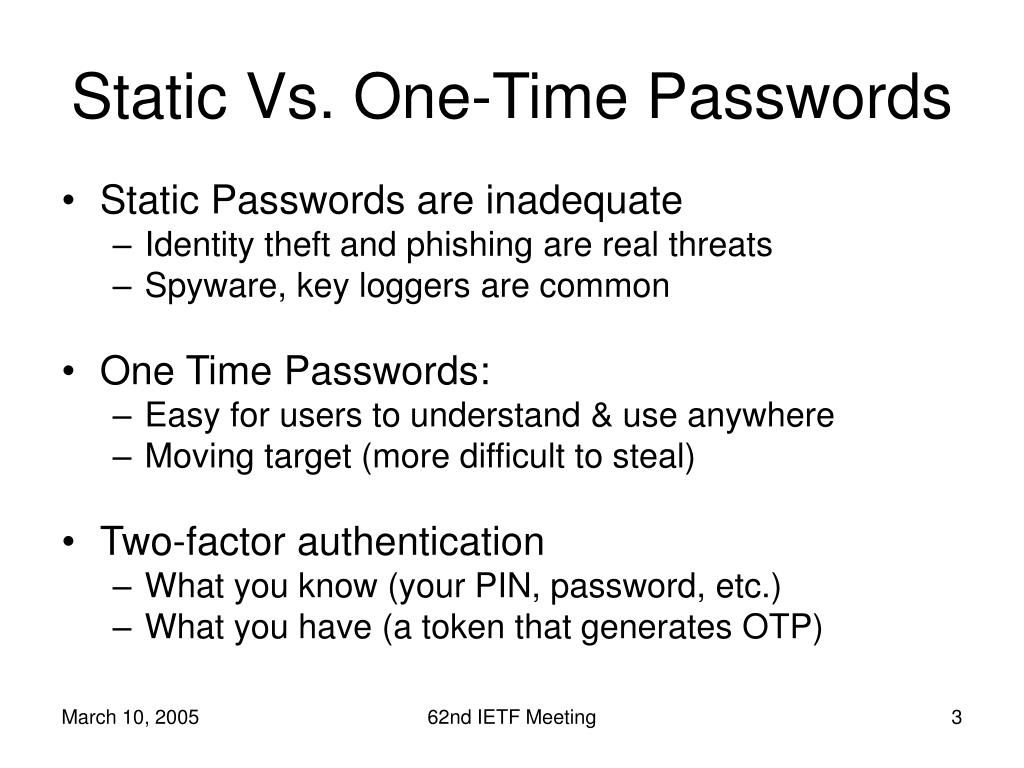 Static Vs. One-Time Passwords

• Static Passwords are inadequate
 – Identity theft and phishing are real threats
 – Spyware, key loggers are common

• One Time Passwords:
 – Easy for users to understand & use anywhere
 – Moving target (more difficult to steal)

• Two-factor authentication
 – What you know (your PIN, password, etc.)
 – What you have (a token that generates OTP)

March 10, 2005

62nd IETF Meeting

3